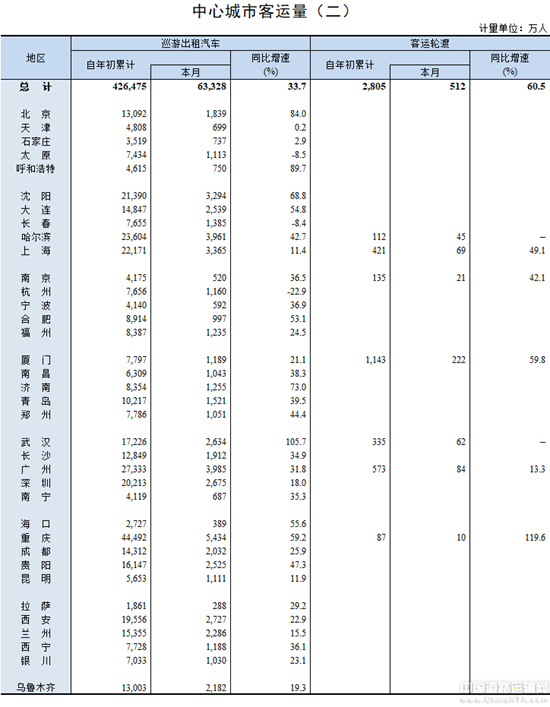 中心城市客运量（二）

计量单位：万人

| 地区 | 巡游出租汽车 自年初累计 | 巡游出租汽车 本月 | 巡游出租汽车 同比增速 (%) | 客运轮渡 自年初累计 | 客运轮渡 本月 | 客运轮渡 同比增速 (%) |
|---|---|---|---|---|---|---|
| 总　计 | 426,475 | 63,328 | 33.7 | 2,805 | 512 | 60.5 |
| 北　京 | 13,092 | 1,839 | 84.0 | | | |
| 天　津 | 4,808 | 699 | 0.2 | | | |
| 石家庄 | 3,519 | 737 | 2.9 | | | |
| 太　原 | 7,434 | 1,113 | -8.5 | | | |
| 呼和浩特 | 4,615 | 750 | 89.7 | | | |
| 沈　阳 | 21,390 | 3,294 | 68.8 | | | |
| 大　连 | 14,847 | 2,539 | 54.8 | | | |
| 长　春 | 7,655 | 1,385 | -8.4 | | | |
| 哈尔滨 | 23,604 | 3,961 | 42.7 | 112 | 45 | – |
| 上　海 | 22,171 | 3,365 | 11.4 | 421 | 69 | 49.1 |
| 南　京 | 4,175 | 520 | 36.5 | 135 | 21 | 42.1 |
| 杭　州 | 7,656 | 1,160 | -22.9 | | | |
| 宁　波 | 4,140 | 592 | 36.9 | | | |
| 合　肥 | 8,914 | 997 | 53.1 | | | |
| 福　州 | 8,387 | 1,235 | 24.5 | | | |
| 厦　门 | 7,797 | 1,189 | 21.1 | 1,143 | 222 | 59.8 |
| 南　昌 | 6,309 | 1,043 | 38.3 | | | |
| 济　南 | 8,354 | 1,255 | 73.0 | | | |
| 青　岛 | 10,217 | 1,521 | 39.5 | | | |
| 郑　州 | 7,786 | 1,051 | 44.4 | | | |
| 武　汉 | 17,226 | 2,634 | 105.7 | 335 | 62 | – |
| 长　沙 | 12,849 | 1,912 | 34.9 | | | |
| 广　州 | 27,333 | 3,985 | 31.8 | 573 | 84 | 13.3 |
| 深　圳 | 20,213 | 2,675 | 18.0 | | | |
| 南　宁 | 4,119 | 687 | 35.3 | | | |
| 海　口 | 2,727 | 389 | 55.6 | | | |
| 重　庆 | 44,492 | 5,434 | 59.2 | 87 | 10 | 119.6 |
| 成　都 | 14,312 | 2,032 | 25.9 | | | |
| 贵　阳 | 16,147 | 2,525 | 47.3 | | | |
| 昆　明 | 5,653 | 1,111 | 11.9 | | | |
| 拉　萨 | 1,861 | 288 | 29.2 | | | |
| 西　安 | 19,556 | 2,727 | 22.9 | | | |
| 兰　州 | 15,355 | 2,286 | 15.5 | | | |
| 西　宁 | 7,728 | 1,188 | 36.1 | | | |
| 银　川 | 7,033 | 1,030 | 23.1 | | | |
| 乌鲁木齐 | 13,003 | 2,182 | 19.3 | | | |

中国道路运输网 www.ChinaRTA.com